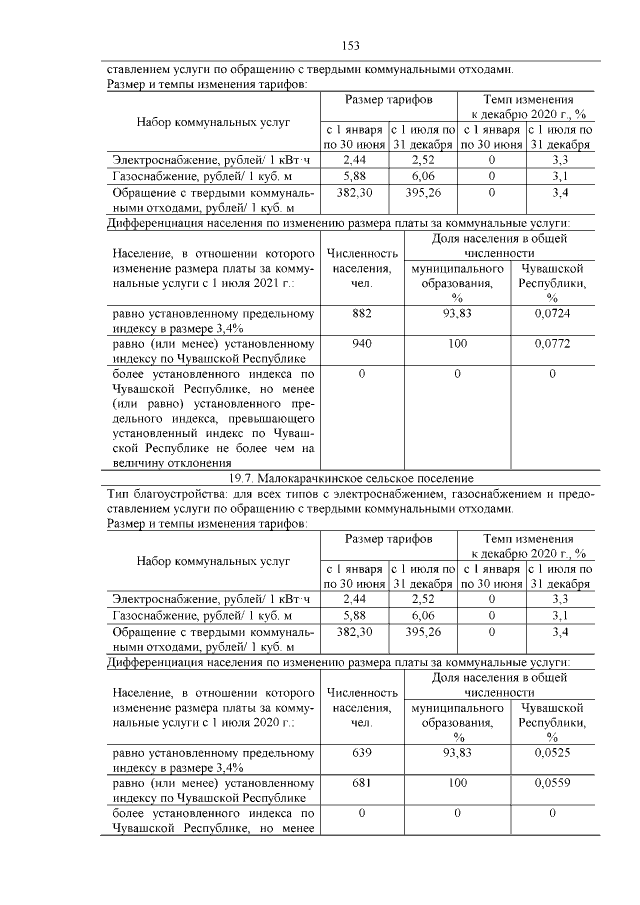 153

ставлением услуги по обращению с твердыми коммунальными отходами.
Размер и темпы изменения тарифов:

| Набор коммунальных услуг | Размер тарифов с 1 января по 30 июня | Размер тарифов с 1 июля по 31 декабря | Темп изменения к декабрю 2020 г., % с 1 января по 30 июня | Темп изменения к декабрю 2020 г., % с 1 июля по 31 декабря |
|---|---|---|---|---|
| Электроснабжение, рублей/ 1 кВт·ч | 2,44 | 2,52 | 0 | 3,3 |
| Газоснабжение, рублей/ 1 куб. м | 5,88 | 6,06 | 0 | 3,1 |
| Обращение с твердыми коммунальными отходами, рублей/ 1 куб. м | 382,30 | 395,26 | 0 | 3,4 |

Дифференциация населения по изменению размера платы за коммунальные услуги:

| Население, в отношении которого изменение размера платы за коммунальные услуги с 1 июля 2021 г.: | Численность населения, чел. | Доля населения в общей численности муниципального образования, % | Доля населения в общей численности Чувашской Республики, % |
|---|---|---|---|
| равно установленному предельному индексу в размере 3,4% | 882 | 93,83 | 0,0724 |
| равно (или менее) установленному индексу по Чувашской Республике | 940 | 100 | 0,0772 |
| более установленного индекса по Чувашской Республике, но менее (или равно) установленного предельного индекса, превышающего установленный индекс по Чувашской Республике не более чем на величину отклонения | 0 | 0 | 0 |

19.7. Малокарачкинское сельское поселение
Тип благоустройства: для всех типов с электроснабжением, газоснабжением и предоставлением услуги по обращению с твердыми коммунальными отходами.
Размер и темпы изменения тарифов:

| Набор коммунальных услуг | Размер тарифов с 1 января по 30 июня | Размер тарифов с 1 июля по 31 декабря | Темп изменения к декабрю 2020 г., % с 1 января по 30 июня | Темп изменения к декабрю 2020 г., % с 1 июля по 31 декабря |
|---|---|---|---|---|
| Электроснабжение, рублей/ 1 кВт·ч | 2,44 | 2,52 | 0 | 3,3 |
| Газоснабжение, рублей/ 1 куб. м | 5,88 | 6,06 | 0 | 3,1 |
| Обращение с твердыми коммунальными отходами, рублей/ 1 куб. м | 382,30 | 395,26 | 0 | 3,4 |

Дифференциация населения по изменению размера платы за коммунальные услуги:

| Население, в отношении которого изменение размера платы за коммунальные услуги с 1 июля 2020 г.: | Численность населения, чел. | Доля населения в общей численности муниципального образования, % | Доля населения в общей численности Чувашской Республики, % |
|---|---|---|---|
| равно установленному предельному индексу в размере 3,4% | 639 | 93,83 | 0,0525 |
| равно (или менее) установленному индексу по Чувашской Республике | 681 | 100 | 0,0559 |
| более установленного индекса по Чувашской Республике, но менее | 0 | 0 | 0 |